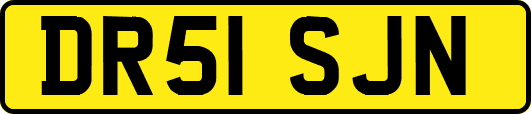 DR51 SJN